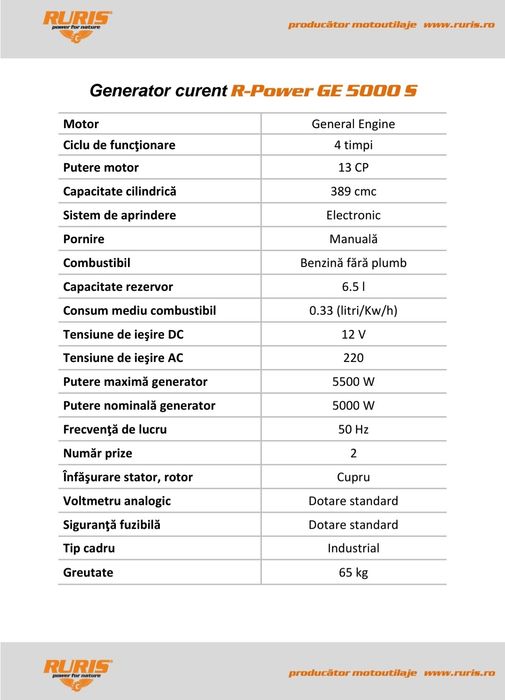 RURIS power for nature

producător motoutilaje www.ruris.ro

Generator curent R-Power GE 5000 S

| Motor | General Engine |
|---|---|
| Ciclu de funcţionare | 4 timpi |
| Putere motor | 13 CP |
| Capacitate cilindrică | 389 cmc |
| Sistem de aprindere | Electronic |
| Pornire | Manuală |
| Combustibil | Benzină fără plumb |
| Capacitate rezervor | 6.5 l |
| Consum mediu combustibil | 0.33 (litri/Kw/h) |
| Tensiune de ieşire DC | 12 V |
| Tensiune de ieşire AC | 220 |
| Putere maximă generator | 5500 W |
| Putere nominală generator | 5000 W |
| Frecvenţă de lucru | 50 Hz |
| Număr prize | 2 |
| Înfăşurare stator, rotor | Cupru |
| Voltmetru analogic | Dotare standard |
| Siguranţă fuzibilă | Dotare standard |
| Tip cadru | Industrial |
| Greutate | 65 kg |

RURIS power for nature

producător motoutilaje www.ruris.ro